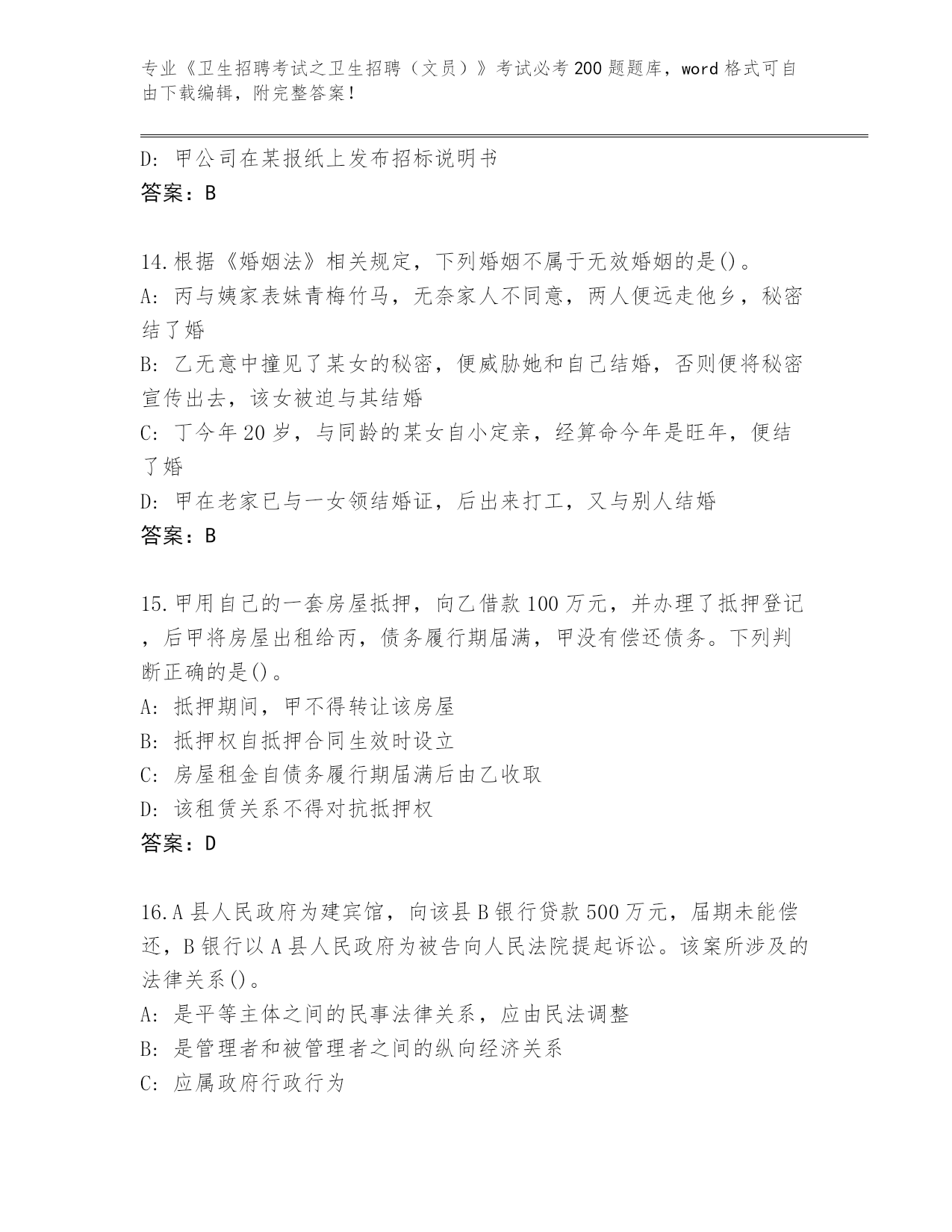 专业《卫生招聘考试之卫生招聘（文员）》考试必考200题题库，word格式可自由下载编辑，附完整答案！

D: 甲公司在某报纸上发布招标说明书
答案：B

14.根据《婚姻法》相关规定，下列婚姻不属于无效婚姻的是()。
A: 丙与姨家表妹青梅竹马，无奈家人不同意，两人便远走他乡，秘密结了婚
B: 乙无意中撞见了某女的秘密，便威胁她和自己结婚，否则便将秘密宣传出去，该女被迫与其结婚
C: 丁今年20岁，与同龄的某女自小定亲，经算命今年是旺年，便结了婚
D: 甲在老家已与一女领结婚证，后出来打工，又与别人结婚
答案：B

15.甲用自己的一套房屋抵押，向乙借款100万元，并办理了抵押登记，后甲将房屋出租给丙，债务履行期届满，甲没有偿还债务。下列判断正确的是()。
A: 抵押期间，甲不得转让该房屋
B: 抵押权自抵押合同生效时设立
C: 房屋租金自债务履行期届满后由乙收取
D: 该租赁关系不得对抗抵押权
答案：D

16.A县人民政府为建宾馆，向该县B银行贷款500万元，届期未能偿还，B银行以A县人民政府为被告向人民法院提起诉讼。该案所涉及的法律关系()。
A: 是平等主体之间的民事法律关系，应由民法调整
B: 是管理者和被管理者之间的纵向经济关系
C: 应属政府行政行为